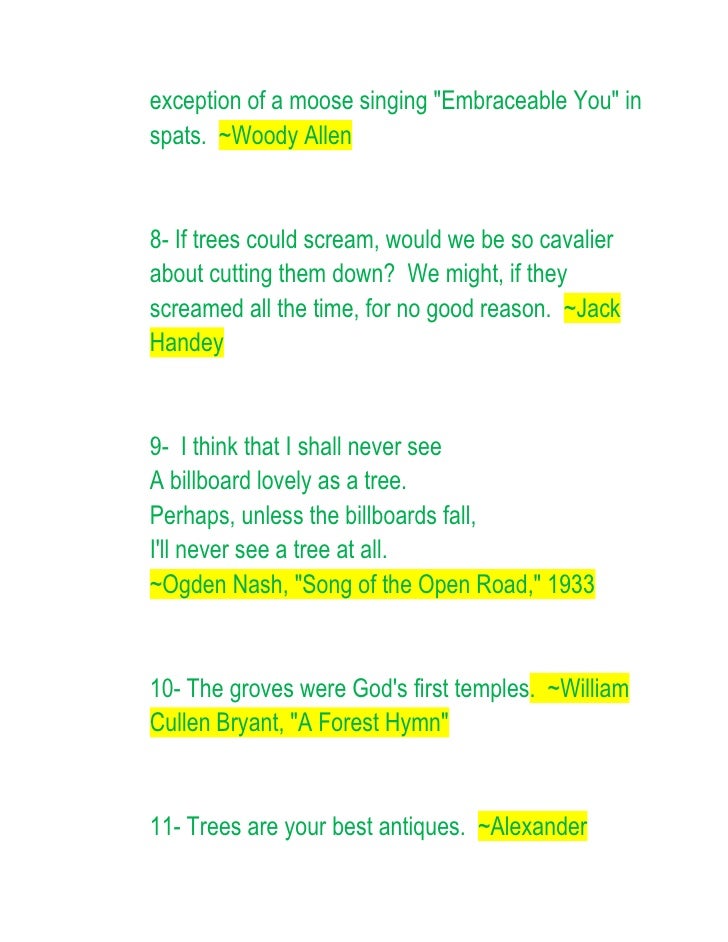 exception of a moose singing "Embraceable You" in spats. ~Woody Allen

8- If trees could scream, would we be so cavalier about cutting them down? We might, if they screamed all the time, for no good reason. ~Jack Handey

9- I think that I shall never see
A billboard lovely as a tree.
Perhaps, unless the billboards fall,
I'll never see a tree at all.
~Ogden Nash, "Song of the Open Road," 1933

10- The groves were God's first temples. ~William Cullen Bryant, "A Forest Hymn"

11- Trees are your best antiques. ~Alexander